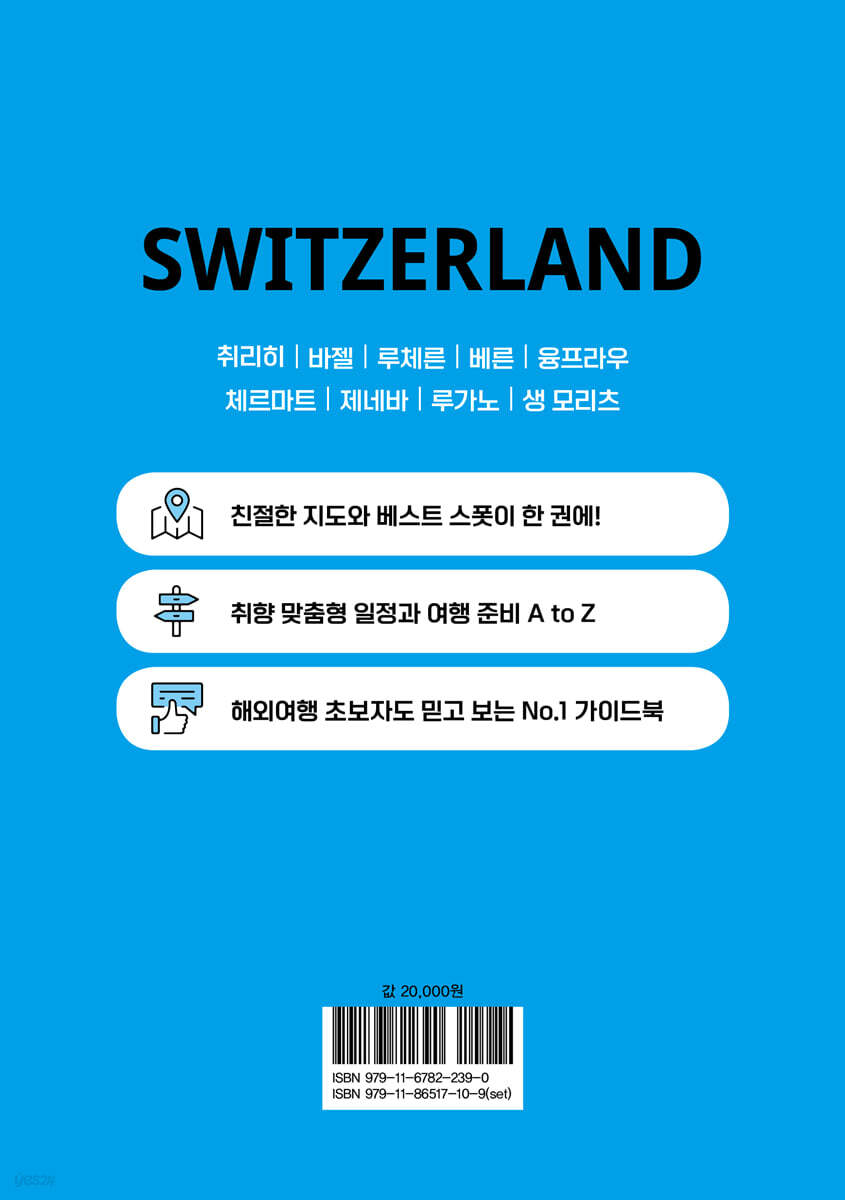 SWITZERLAND

취리히 | 바젤 | 루체른 | 베른 | 융프라우
체르마트 | 제네바 | 루가노 | 생 모리츠

친절한 지도와 베스트 스폿이 한 권에!

취향 맞춤형 일정과 여행 준비 A to Z

해외여행 초보자도 믿고 보는 No.1 가이드북

값 20,000원

ISBN 979-11-6782-239-0
ISBN 979-11-86517-10-9(set)

yes24